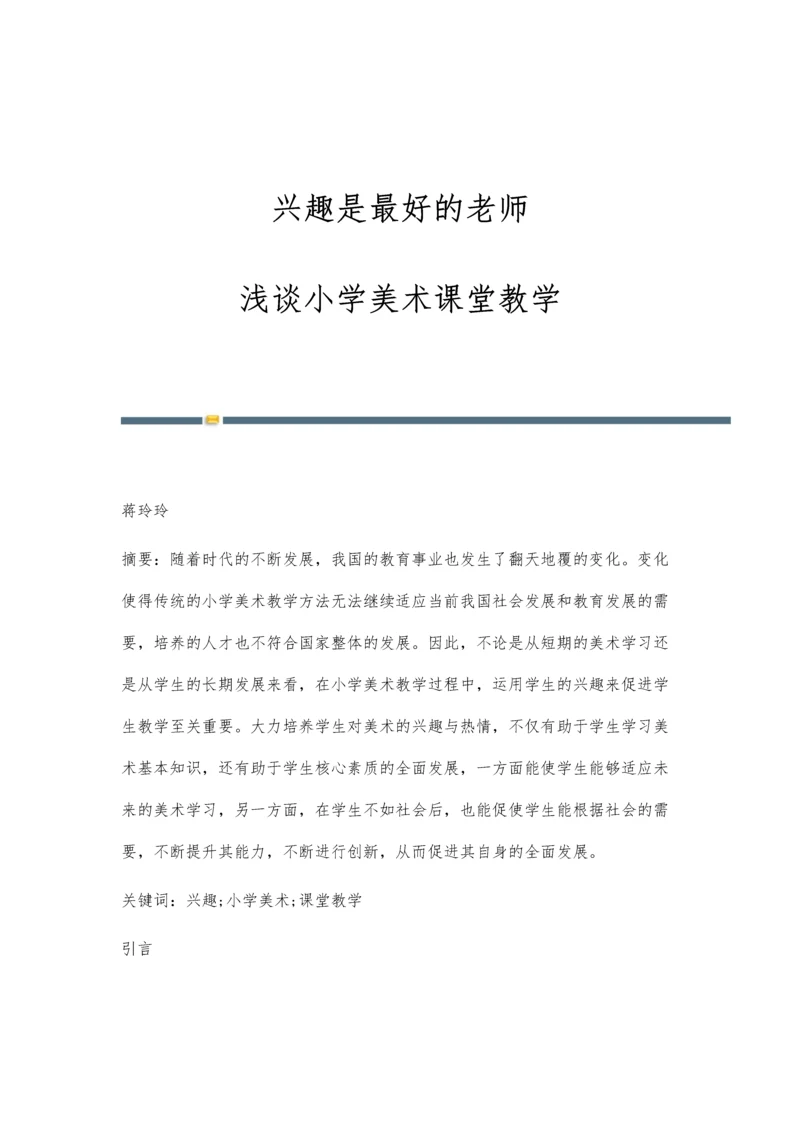 兴趣是最好的老师

浅谈小学美术课堂教学

蒋玲玲

摘要：随着时代的不断发展，我国的教育事业也发生了翻天地覆的变化。变化使得传统的小学美术教学方法无法继续适应当前我国社会发展和教育发展的需要，培养的人才也不符合国家整体的发展。因此，不论是从短期的美术学习还是从学生的长期发展来看，在小学美术教学过程中，运用学生的兴趣来促进学生教学至关重要。大力培养学生对美术的兴趣与热情，不仅有助于学生学习美术基本知识，还有助于学生核心素质的全面发展，一方面能使学生能够适应未来的美术学习，另一方面，在学生不如社会后，也能促使学生能根据社会的需要，不断提升其能力，不断进行创新，从而促进其自身的全面发展。

关键词：兴趣;小学美术;课堂教学

引言